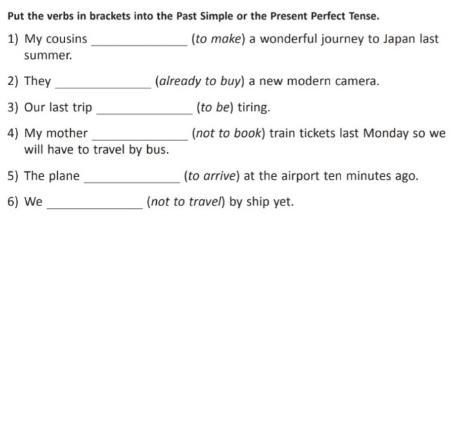 Put the verbs in brackets into the Past Simple or the Present Perfect Tense.

1) My cousins ______________ (to make) a wonderful journey to Japan last summer.

2) They ______________ (already to buy) a new modern camera.

3) Our last trip ______________ (to be) tiring.

4) My mother ______________ (not to book) train tickets last Monday so we will have to travel by bus.

5) The plane ______________ (to arrive) at the airport ten minutes ago.

6) We ______________ (not to travel) by ship yet.